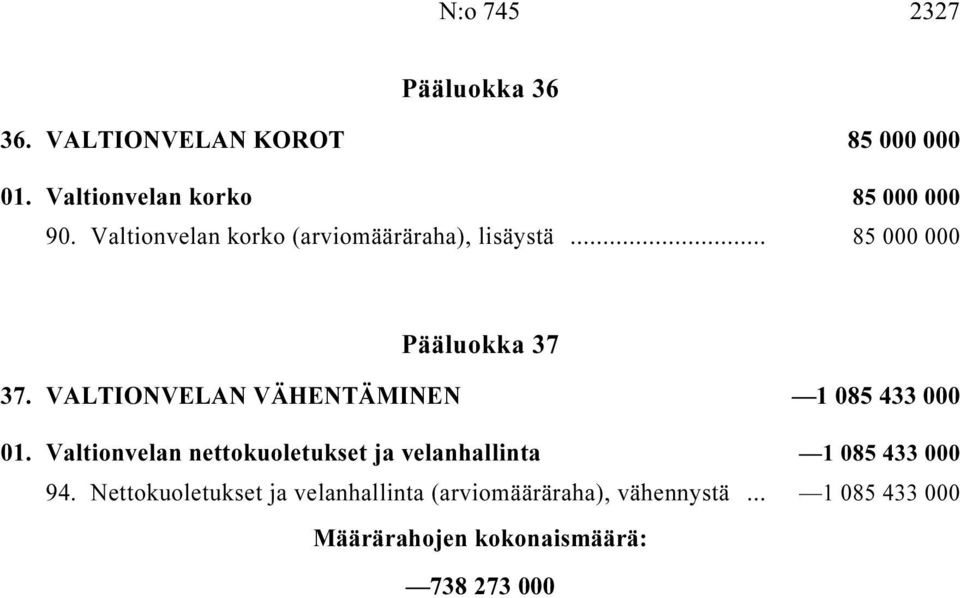 N:o 745 2327

Pääluokka 36

36. VALTIONVELAN KOROT 85 000 000

01. Valtionvelan korko 85 000 000

90. Valtionvelan korko (arviomääräraha), lisäystä ............................ 85 000 000

Pääluokka 37

37. VALTIONVELAN VÄHENTÄMINEN —1 085 433 000

01. Valtionvelan nettokuoletukset ja velanhallinta —1 085 433 000

94. Nettokuoletukset ja velanhallinta (arviomääräraha), vähennystä ... —1 085 433 000

Määrärahojen kokonaismäärä:

—738 273 000